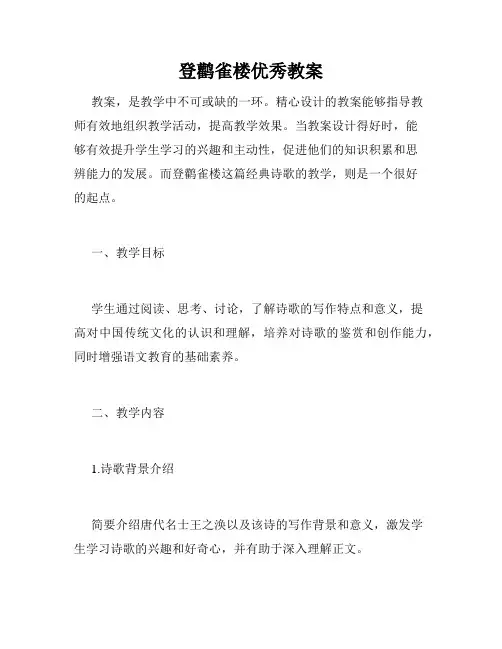 登鹳雀楼优秀教案

教案，是教学中不可或缺的一环。精心设计的教案能够指导教师有效地组织教学活动，提高教学效果。当教案设计得好时，能够有效提升学生学习的兴趣和主动性，促进他们的知识积累和思辨能力的发展。而登鹳雀楼这篇经典诗歌的教学，则是一个很好的起点。

一、教学目标

学生通过阅读、思考、讨论，了解诗歌的写作特点和意义，提高对中国传统文化的认识和理解，培养对诗歌的鉴赏和创作能力，同时增强语文教育的基础素养。

二、教学内容

1.诗歌背景介绍

简要介绍唐代名士王之涣以及该诗的写作背景和意义，激发学生学习诗歌的兴趣和好奇心，并有助于深入理解正文。